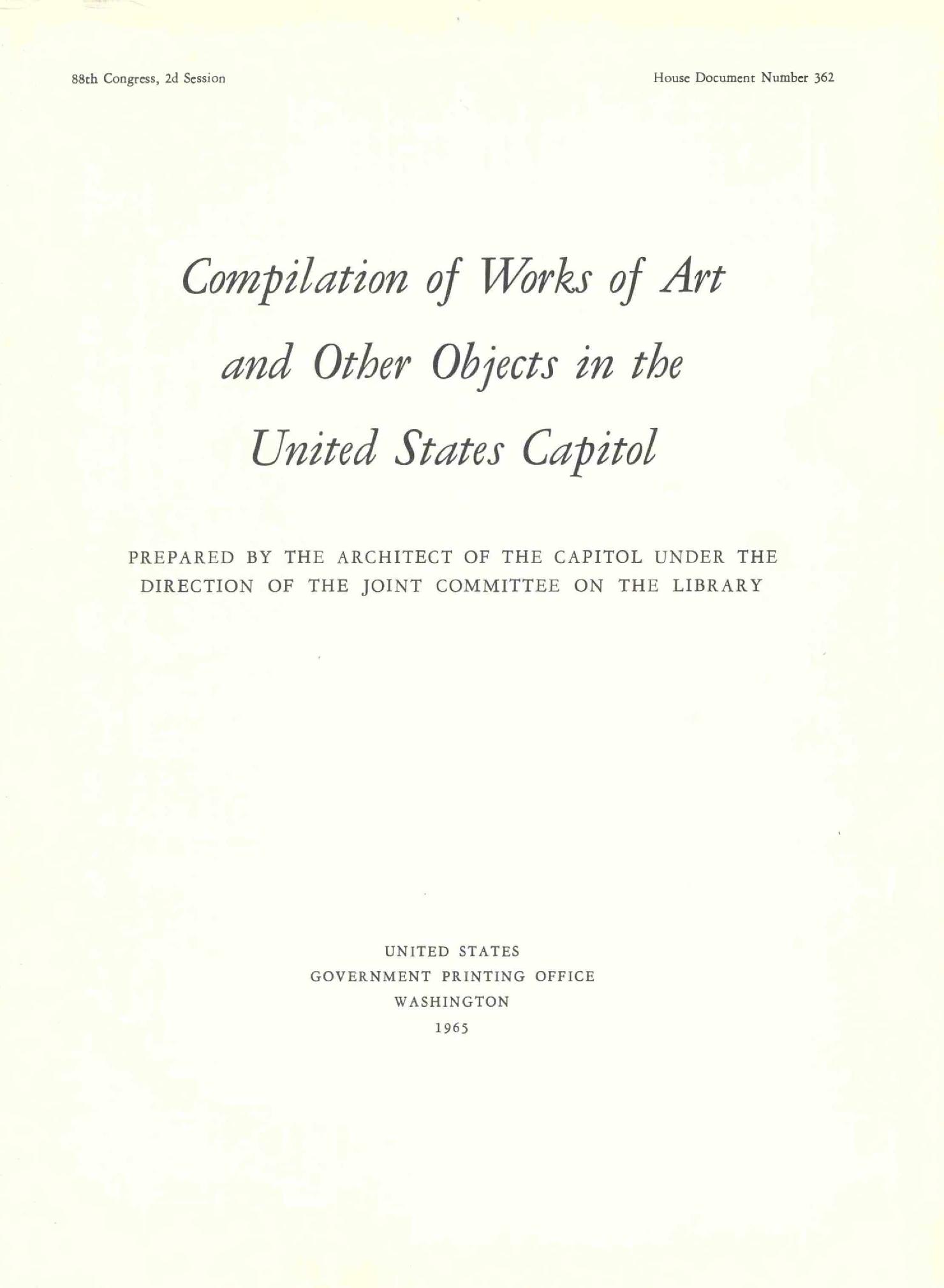 88th Congress, 2d Session

House Document Number 362

Compilation of Works of Art and Other Objects in the United States Capitol

PREPARED BY THE ARCHITECT OF THE CAPITOL UNDER THE DIRECTION OF THE JOINT COMMITTEE ON THE LIBRARY

UNITED STATES
GOVERNMENT PRINTING OFFICE
WASHINGTON
1965